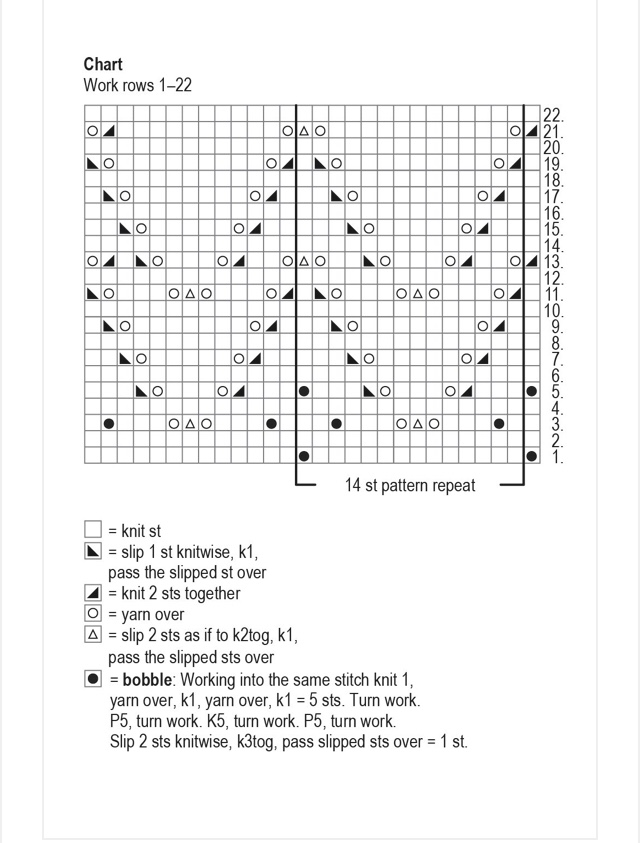 **Chart**
Work rows 1–22

22.
21.
20.
19.
18.
17.
16.
15.
14.
13.
12.
11.
10.
9.
8.
7.
6.
5.
4.
3.
2.
1.

14 st pattern repeat

= knit st
= slip 1 st knitwise, k1, pass the slipped st over
= knit 2 sts together
= yarn over
= slip 2 sts as if to k2tog, k1, pass the slipped sts over
= **bobble**: Working into the same stitch knit 1, yarn over, k1, yarn over, k1 = 5 sts. Turn work. P5, turn work. K5, turn work. P5, turn work. Slip 2 sts knitwise, k3tog, pass slipped sts over = 1 st.